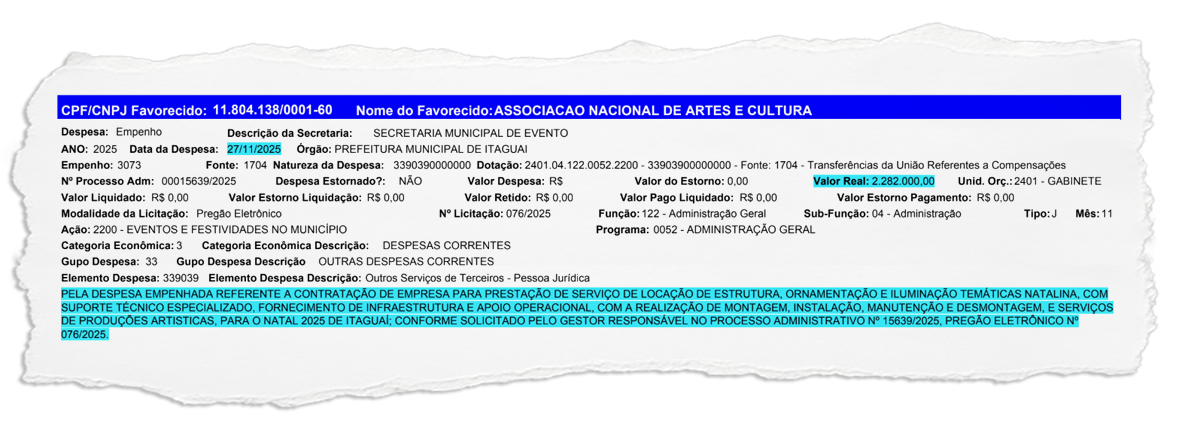 CPF/CNPJ Favorecido: 11.804.138/0001-60 Nome do Favorecido: ASSOCIACAO NACIONAL DE ARTES E CULTURA

Despesa: Empenho Descrição da Secretaria: SECRETARIA MUNICIPAL DE EVENTO
ANO: 2025 Data da Despesa: 27/11/2025 Órgão: PREFEITURA MUNICIPAL DE ITAGUAI
Empenho: 3073 Fonte: 1704 Natureza da Despesa: 3390390000000 Dotação: 2401.04.122.0052.2200 - 33903900000000 - Fonte: 1704 - Transferências da União Referentes a Compensações
Nº Processo Adm: 00015639/2025 Despesa Estornado?: NÃO Valor Despesa: R$ Valor do Estorno: 0,00 Valor Real: 2.282.000,00 Unid. Orç.: 2401 - GABINETE
Valor Liquidado: R$ 0,00 Valor Estorno Liquidação: R$ 0,00 Valor Retido: R$ 0,00 Valor Pago Liquidado: R$ 0,00 Valor Estorno Pagamento: R$ 0,00
Modalidade da Licitação: Pregão Eletrônico Nº Licitação: 076/2025 Função: 122 - Administração Geral Sub-Função: 04 - Administração Tipo: J Mês: 11
Ação: 2200 - EVENTOS E FESTIVIDADES NO MUNICÍPIO Programa: 0052 - ADMINISTRAÇÃO GERAL
Categoria Econômica: 3 Categoria Econômica Descrição: DESPESAS CORRENTES
Gupo Despesa: 33 Gupo Despesa Descrição OUTRAS DESPESAS CORRENTES
Elemento Despesa: 339039 Elemento Despesa Descrição: Outros Serviços de Terceiros - Pessoa Jurídica
PELA DESPESA EMPENHADA REFERENTE A CONTRATAÇÃO DE EMPRESA PARA PRESTAÇÃO DE SERVIÇO DE LOCAÇÃO DE ESTRUTURA, ORNAMENTAÇÃO E ILUMINAÇÃO TEMÁTICAS NATALINA, COM SUPORTE TÉCNICO ESPECIALIZADO, FORNECIMENTO DE INFRAESTRUTURA E APOIO OPERACIONAL, COM A REALIZAÇÃO DE MONTAGEM, INSTALAÇÃO, MANUTENÇÃO E DESMONTAGEM, E SERVIÇOS DE PRODUÇÕES ARTISTICAS, PARA O NATAL 2025 DE ITAGUAÍ; CONFORME SOLICITADO PELO GESTOR RESPONSÁVEL NO PROCESSO ADMINISTRATIVO Nº 15639/2025, PREGÃO ELETRÔNICO Nº 076/2025.